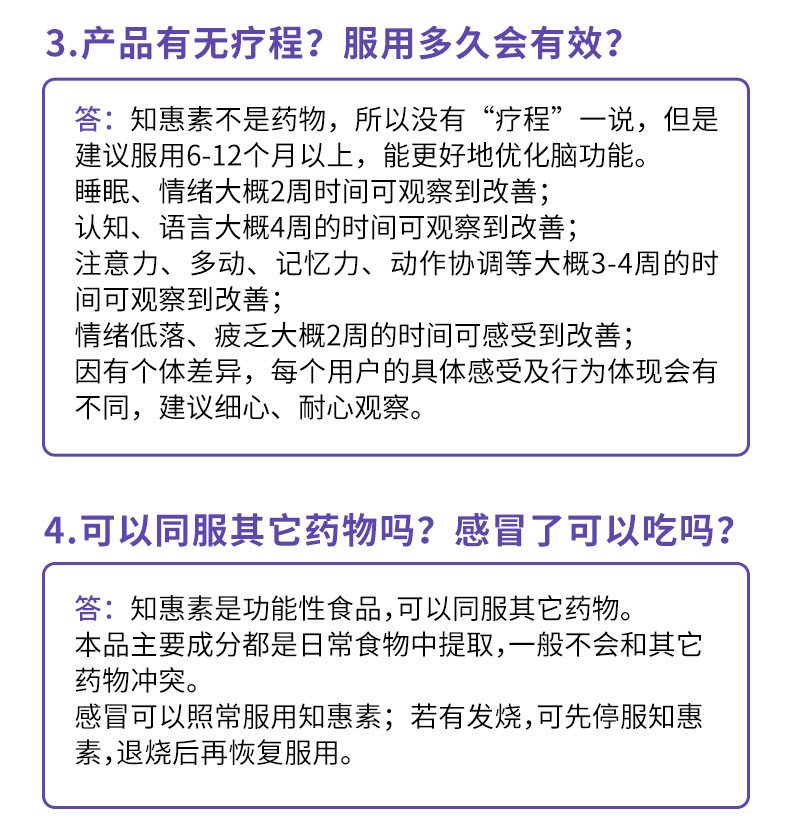 3.产品有无疗程？服用多久会有效？

答：知惠素不是药物，所以没有“疗程”一说，但是建议服用6-12个月以上，能更好地优化脑功能。
睡眠、情绪大概2周时间可观察到改善；
认知、语言大概4周的时间可观察到改善；
注意力、多动、记忆力、动作协调等大概3-4周的时间可观察到改善；
情绪低落、疲乏大概2周的时间可感受到改善；
因有个体差异，每个用户的具体感受及行为体现会有不同，建议细心、耐心观察。

4.可以同服其它药物吗？感冒了可以吃吗？

答：知惠素是功能性食品,可以同服其它药物。
本品主要成分都是日常食物中提取,一般不会和其它药物冲突。
感冒可以照常服用知惠素；若有发烧,可先停服知惠素,退烧后再恢复服用。